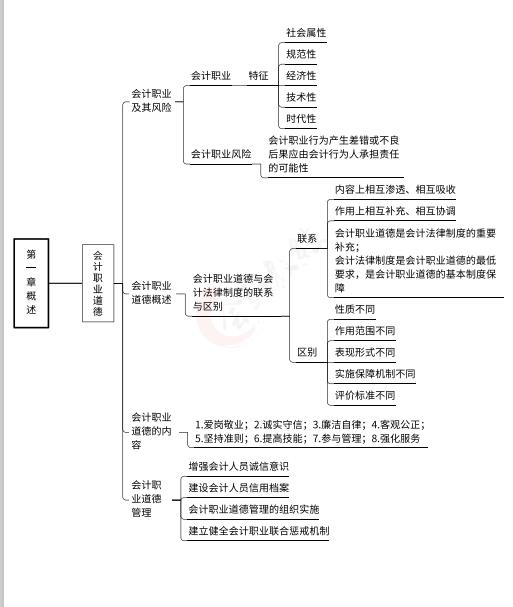 第一章概述

会计职业道德

会计职业及其风险

会计职业 特征

社会属性

规范性

经济性

技术性

时代性

会计职业风险

会计职业行为产生差错或不良后果应由会计行为人承担责任的可能性

会计职业道德概述

会计职业道德与会计法律制度的联系与区别

联系

内容上相互渗透、相互吸收

作用上相互补充、相互协调

会计职业道德是会计法律制度的重要补充；
会计法律制度是会计职业道德的最低要求，是会计职业道德的基本制度保障

区别

性质不同

作用范围不同

表现形式不同

实施保障机制不同

评价标准不同

会计职业道德的内容

1.爱岗敬业；2.诚实守信；3.廉洁自律；4.客观公正；
5.坚持准则；6.提高技能；7.参与管理；8.强化服务

会计职业道德管理

增强会计人员诚信意识

建设会计人员信用档案

会计职业道德管理的组织实施

建立健全会计职业联合惩戒机制